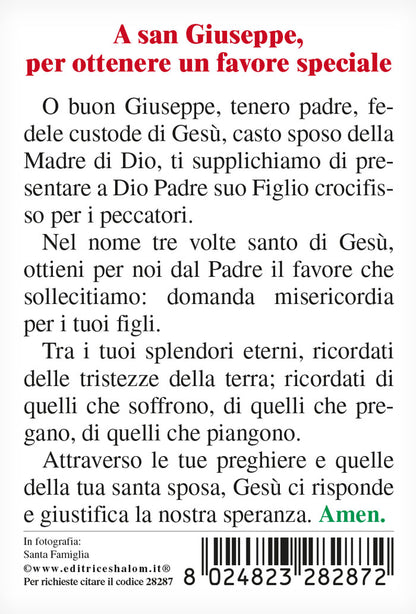 A san Giuseppe, per ottenere un favore speciale

O buon Giuseppe, tenero padre, fedele custode di Gesù, casto sposo della Madre di Dio, ti supplichiamo di presentare a Dio Padre suo Figlio crocifisso per i peccatori.

Nel nome tre volte santo di Gesù, ottieni per noi dal Padre il favore che sollecitiamo: domanda misericordia per i tuoi figli.

Tra i tuoi splendori eterni, ricordati delle tristezze della terra; ricordati di quelli che soffrono, di quelli che pregano, di quelli che piangono.

Attraverso le tue preghiere e quelle della tua santa sposa, Gesù ci risponde e giustifica la nostra speranza. Amen.

In fotografia:
Santa Famiglia
©www.editriceshalom.it®
Per richieste citare il codice 28287

8 024823 282872